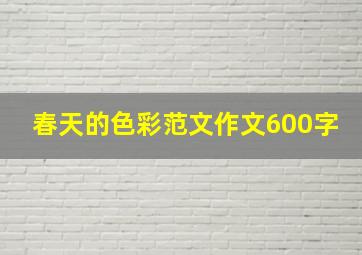 春天的色彩范文作文600字